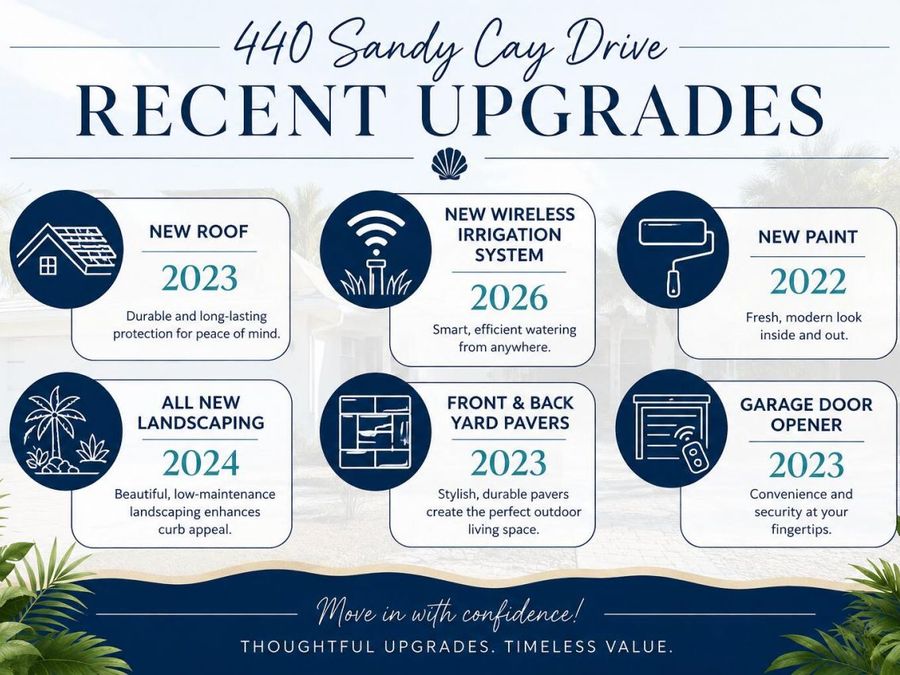 440 Sandy Cay Drive

RECENT UPGRADES

NEW ROOF

2023

Durable and long-lasting protection for peace of mind.

NEW WIRELESS IRRIGATION SYSTEM

2026

Smart, efficient watering from anywhere.

NEW PAINT

2022

Fresh, modern look inside and out.

ALL NEW LANDSCAPING

2024

Beautiful, low-maintenance landscaping enhances curb appeal.

FRONT & BACK YARD PAVERS

2023

Stylish, durable pavers create the perfect outdoor living space.

GARAGE DOOR OPENER

2023

Convenience and security at your fingertips.

Move in with confidence!

THOUGHTFUL UPGRADES. TIMELESS VALUE.